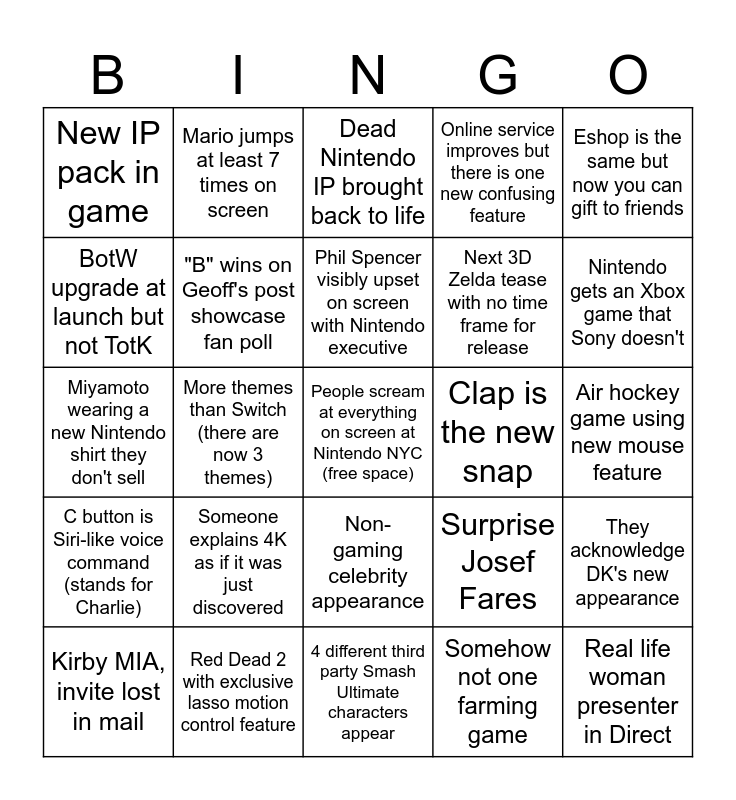 | B | I | N | G | O |
|---|---|---|---|---|
| New IP pack in game | Mario jumps at least 7 times on screen | Dead Nintendo IP brought back to life | Online service improves but there is one new confusing feature | Eshop is the same but now you can gift to friends |
| BotW upgrade at launch but not TotK | "B" wins on Geoff's post showcase fan poll | Phil Spencer visibly upset on screen with Nintendo executive | Next 3D Zelda tease with no time frame for release | Nintendo gets an Xbox game that Sony doesn't |
| Miyamoto wearing a new Nintendo shirt they don't sell | More themes than Switch (there are now 3 themes) | People scream at everything on screen at Nintendo NYC (free space) | Clap is the new snap | Air hockey game using new mouse feature |
| C button is Siri-like voice command (stands for Charlie) | Someone explains 4K as if it was just discovered | Non-gaming celebrity appearance | Surprise Josef Fares | They acknowledge DK's new appearance |
| Kirby MIA, invite lost in mail | Red Dead 2 with exclusive lasso motion control feature | 4 different third party Smash Ultimate characters appear | Somehow not one farming game | Real life woman presenter in Direct |